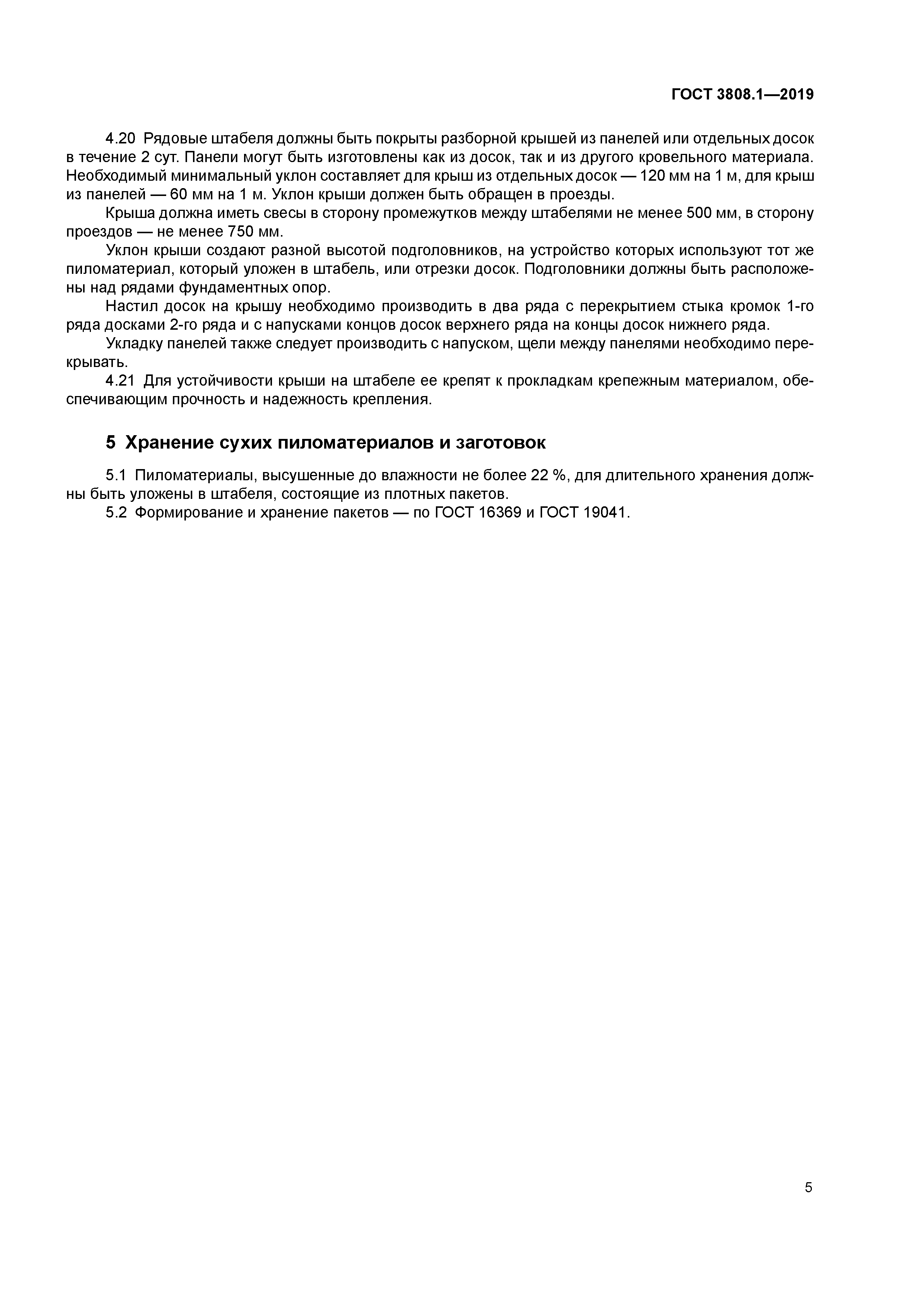 ГОСТ 3808.1—2019

4.20 Рядовые штабеля должны быть покрыты разборной крышей из панелей или отдельных досок в течение 2 сут. Панели могут быть изготовлены как из досок, так и из другого кровельного материала. Необходимый минимальный уклон составляет для крыш из отдельных досок — 120 мм на 1 м, для крыш из панелей — 60 мм на 1 м. Уклон крыши должен быть обращен в проезды.

Крыша должна иметь свесы в сторону промежутков между штабелями не менее 500 мм, в сторону проездов — не менее 750 мм.

Уклон крыши создают разной высотой подголовников, на устройство которых используют тот же пиломатериал, который уложен в штабель, или отрезки досок. Подголовники должны быть расположены над рядами фундаментных опор.

Настил досок на крышу необходимо производить в два ряда с перекрытием стыка кромок 1-го ряда досками 2-го ряда и с напусками концов досок верхнего ряда на концы досок нижнего ряда.

Укладку панелей также следует производить с напуском, щели между панелями необходимо перекрывать.

4.21 Для устойчивости крыши на штабеле ее крепят к прокладкам крепежным материалом, обеспечивающим прочность и надежность крепления.

5 Хранение сухих пиломатериалов и заготовок

5.1 Пиломатериалы, высушенные до влажности не более 22 %, для длительного хранения должны быть уложены в штабеля, состоящие из плотных пакетов.

5.2 Формирование и хранение пакетов — по ГОСТ 16369 и ГОСТ 19041.

5